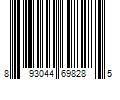 8 93044 69828 5